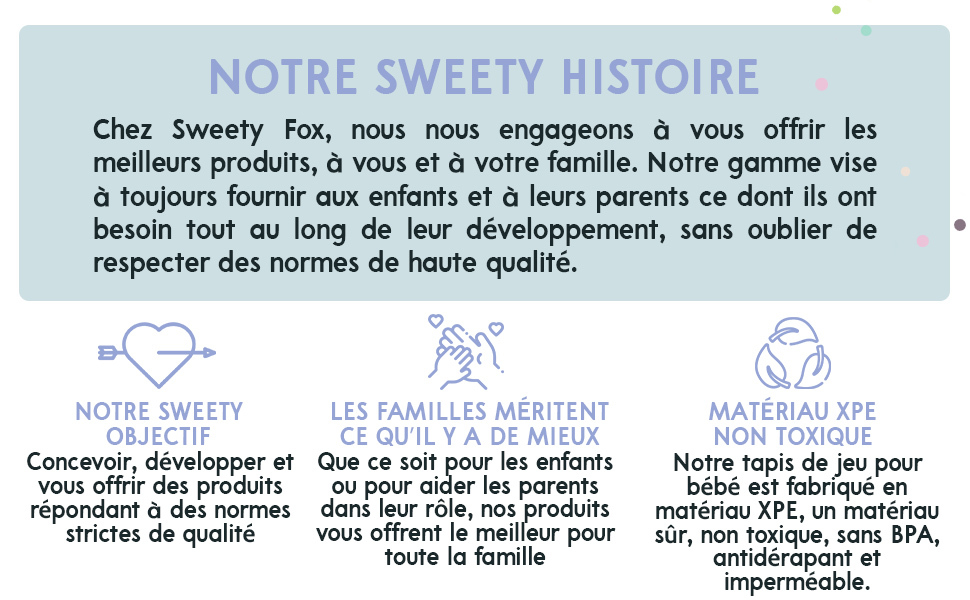 NOTRE SWEETY HISTOIRE

Chez Sweety Fox, nous nous engageons à vous offrir les meilleurs produits, à vous et à votre famille. Notre gamme vise à toujours fournir aux enfants et à leurs parents ce dont ils ont besoin tout au long de leur développement, sans oublier de respecter des normes de haute qualité.

NOTRE SWEETY OBJECTIF

Concevoir, développer et vous offrir des produits répondant à des normes strictes de qualité

LES FAMILLES MÉRITENT CE QU'IL Y A DE MIEUX

Que ce soit pour les enfants ou pour aider les parents dans leur rôle, nos produits vous offrent le meilleur pour toute la famille

MATÉRIAU XPE NON TOXIQUE

Notre tapis de jeu pour bébé est fabriqué en matériau XPE, un matériau sûr, non toxique, sans BPA, antidérapant et imperméable.